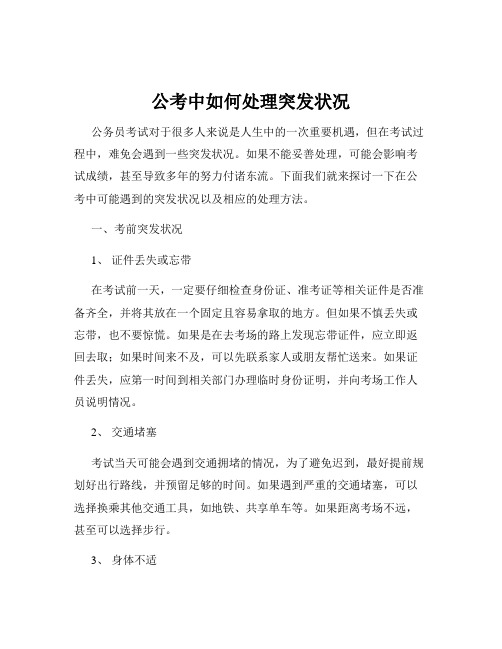 公考中如何处理突发状况

公务员考试对于很多人来说是人生中的一次重要机遇，但在考试过程中，难免会遇到一些突发状况。如果不能妥善处理，可能会影响考试成绩，甚至导致多年的努力付诸东流。下面我们就来探讨一下在公考中可能遇到的突发状况以及相应的处理方法。

一、考前突发状况

1、 证件丢失或忘带

在考试前一天，一定要仔细检查身份证、准考证等相关证件是否准备齐全，并将其放在一个固定且容易拿取的地方。但如果不慎丢失或忘带，也不要惊慌。如果是在去考场的路上发现忘带证件，应立即返回去取；如果时间来不及，可以先联系家人或朋友帮忙送来。如果证件丢失，应第一时间到相关部门办理临时身份证明，并向考场工作人员说明情况。

2、 交通堵塞

考试当天可能会遇到交通拥堵的情况，为了避免迟到，最好提前规划好出行路线，并预留足够的时间。如果遇到严重的交通堵塞，可以选择换乘其他交通工具，如地铁、共享单车等。如果距离考场不远，甚至可以选择步行。

3、 身体不适